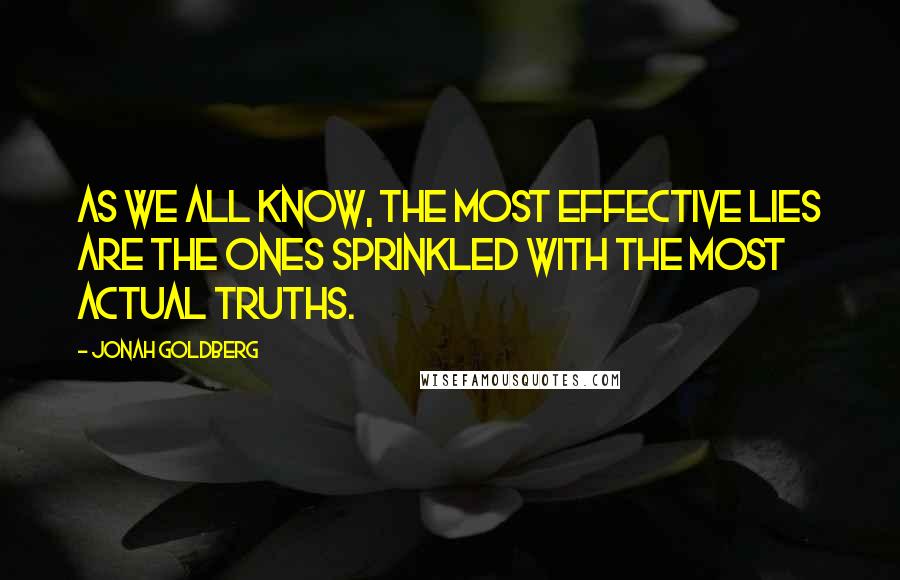 AS WE ALL KNOW, THE MOST EFFECTIVE LIES ARE THE ONES SPRINKLED WITH THE MOST ACTUAL TRUTHS.

- JONAH GOLDBERG

WISEFAMOUSQUOTES.COM